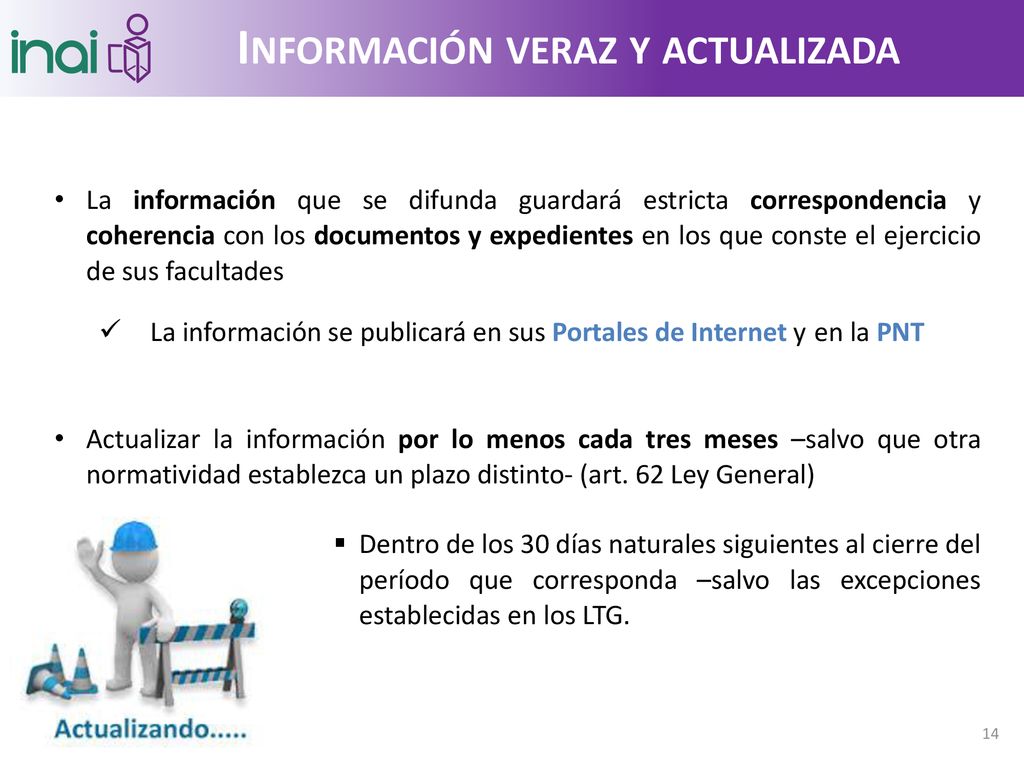 inai

INFORMACIÓN VERAZ Y ACTUALIZADA

• La información que se difunda guardará estricta correspondencia y coherencia con los documentos y expedientes en los que conste el ejercicio de sus facultades

✓ La información se publicará en sus Portales de Internet y en la PNT

• Actualizar la información por lo menos cada tres meses –salvo que otra normatividad establezca un plazo distinto- (art. 62 Ley General)

▪ Dentro de los 30 días naturales siguientes al cierre del período que corresponda –salvo las excepciones establecidas en los LTG.

Actualizando.....

14